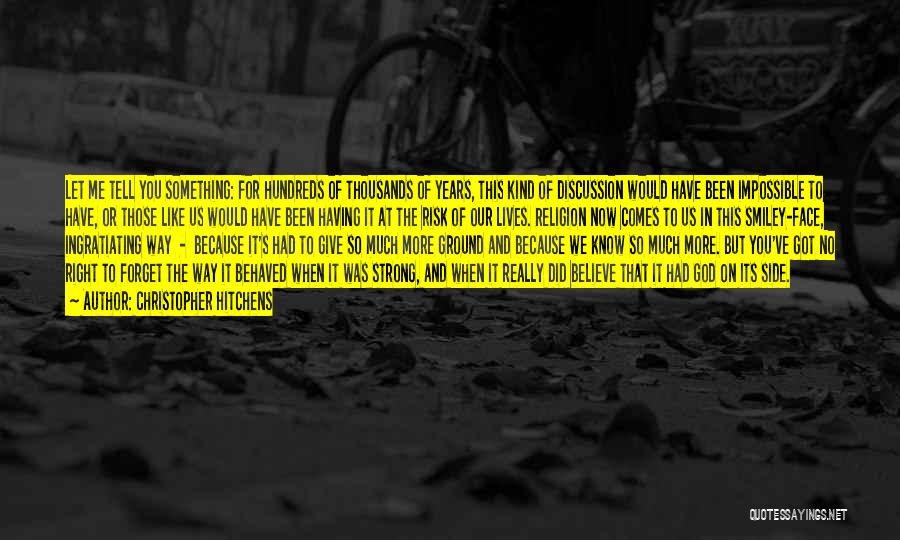 LET ME TELL YOU SOMETHING: FOR HUNDREDS OF THOUSANDS OF YEARS, THIS KIND OF DISCUSSION WOULD HAVE BEEN IMPOSSIBLE TO HAVE, OR THOSE LIKE US WOULD HAVE BEEN HAVING IT AT THE RISK OF OUR LIVES. RELIGION NOW COMES TO US IN THIS SMILEY-FACE, INGRATIATING WAY - BECAUSE IT'S HAD TO GIVE SO MUCH MORE GROUND AND BECAUSE WE KNOW SO MUCH MORE. BUT YOU'VE GOT NO RIGHT TO FORGET THE WAY IT BEHAVED WHEN IT WAS STRONG, AND WHEN IT REALLY DID BELIEVE THAT IT HAD GOD ON ITS SIDE.

AUTHOR: CHRISTOPHER HITCHENS

QUOTESSAYINGS.NET